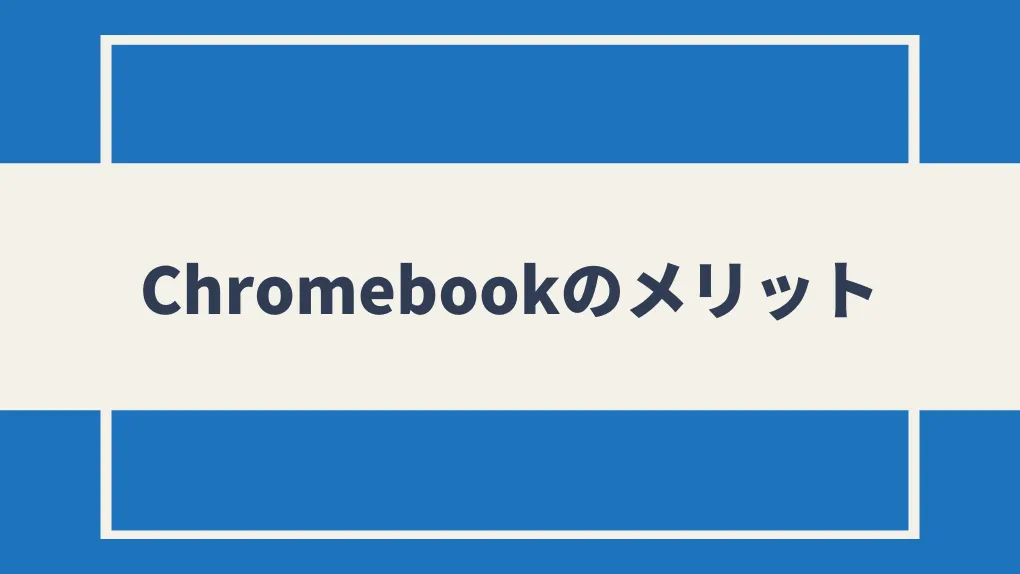 Chromebookのメリット